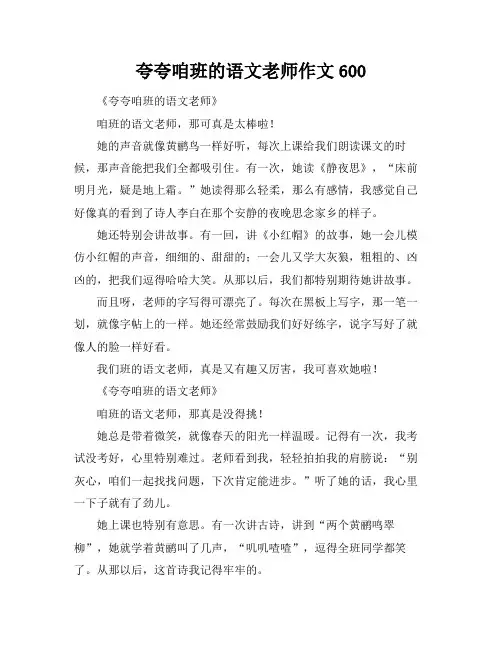 夸夸咱班的语文老师作文 600

《夸夸咱班的语文老师》

咱班的语文老师，那可真是太棒啦！

她的声音就像黄鹂鸟一样好听，每次上课给我们朗读课文的时候，那声音能把我们全都吸引住。有一次，她读《静夜思》，“床前明月光，疑是地上霜。”她读得那么轻柔，那么有感情，我感觉自己好像真的看到了诗人李白在那个安静的夜晚思念家乡的样子。

她还特别会讲故事。有一回，讲《小红帽》的故事，她一会儿模仿小红帽的声音，细细的、甜甜的；一会儿又学大灰狼，粗粗的、凶凶的，把我们逗得哈哈大笑。从那以后，我们都特别期待她讲故事。

而且呀，老师的字写得可漂亮了。每次在黑板上写字，那一笔一划，就像字帖上的一样。她还经常鼓励我们好好练字，说字写好了就像人的脸一样好看。

我们班的语文老师，真是又有趣又厉害，我可喜欢她啦！

《夸夸咱班的语文老师》

咱班的语文老师，那真是没得挑！

她总是带着微笑，就像春天的阳光一样温暖。记得有一次，我考试没考好，心里特别难过。老师看到我，轻轻拍拍我的肩膀说：“别灰心，咱们一起找找问题，下次肯定能进步。”听了她的话，我心里一下子就有了劲儿。

她上课也特别有意思。有一次讲古诗，讲到“两个黄鹂鸣翠柳”，她就学着黄鹂叫了几声，“叽叽喳喳”，逗得全班同学都笑了。从那以后，这首诗我记得牢牢的。